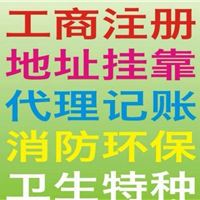 工商注册
地址挂靠
代理记账
消防环保
卫生特种